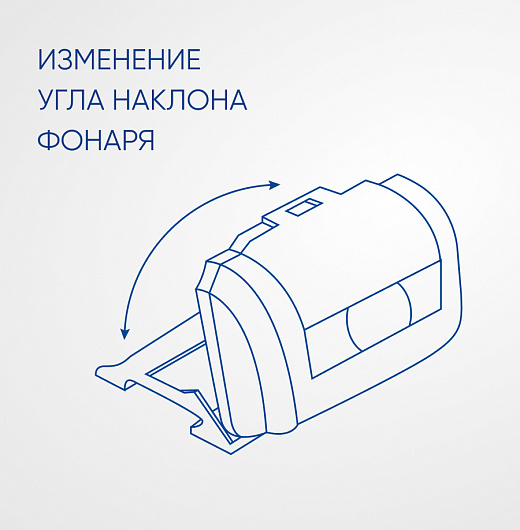 ИЗМЕНЕНИЕ
УГЛА НАКЛОНА
ФОНАРЯ